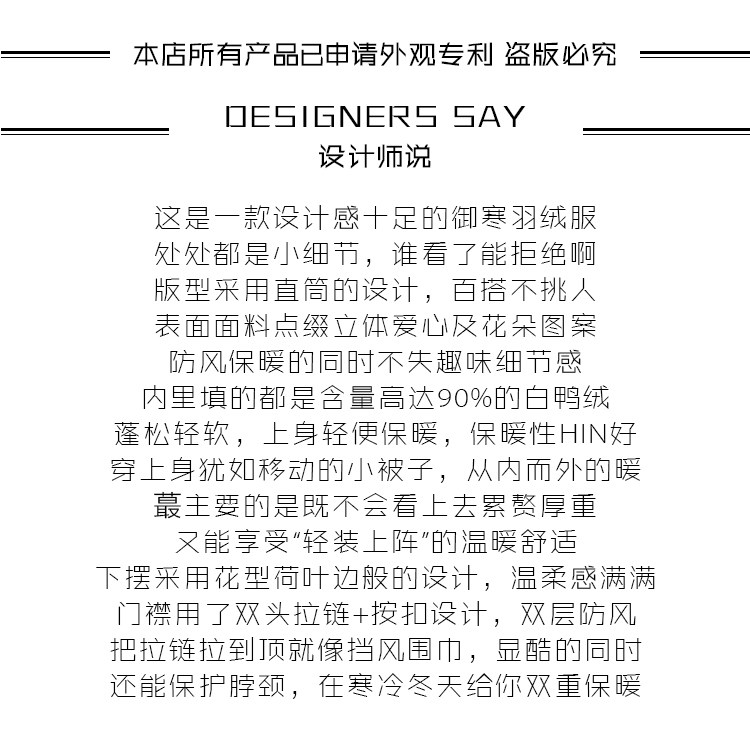 本店所有产品已申请外观专利 盗版必究

DESIGNERS SAY
设计师说

这是一款设计感十足的御寒羽绒服
处处都是小细节，谁看了能拒绝啊
版型采用直筒的设计，百搭不挑人
表面面料点缀立体爱心及花朵图案
防风保暖的同时不失趣味细节感
内里填的都是含量高达90%的白鸭绒
蓬松轻软，上身轻便保暖，保暖性HIN好
穿上身犹如移动的小被子，从内而外的暖
蕞主要的是既不会看上去累赘厚重
又能享受“轻装上阵”的温暖舒适
下摆采用花型荷叶边般的设计，温柔感满满
门襟用了双头拉链+按扣设计，双层防风
把拉链拉到顶就像挡风围巾，显酷的同时
还能保护脖颈，在寒冷冬天给你双重保暖